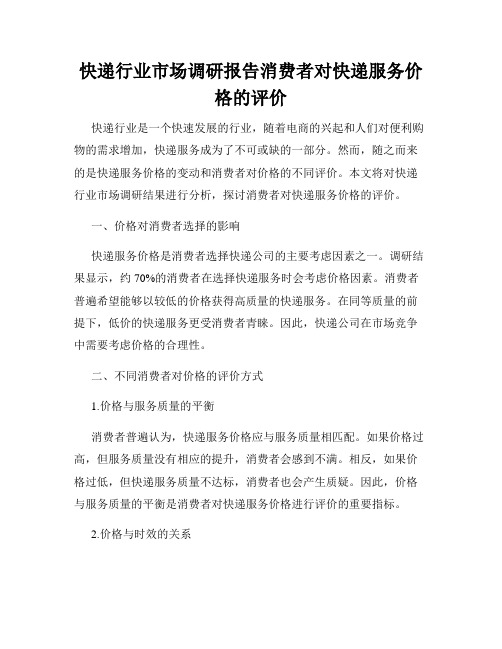 快递行业市场调研报告消费者对快递服务价格的评价

快递行业是一个快速发展的行业，随着电商的兴起和人们对便利购物的需求增加，快递服务成为了不可或缺的一部分。然而，随之而来的是快递服务价格的变动和消费者对价格的不同评价。本文将对快递行业市场调研结果进行分析，探讨消费者对快递服务价格的评价。

一、价格对消费者选择的影响

快递服务价格是消费者选择快递公司的主要考虑因素之一。调研结果显示，约 70%的消费者在选择快递服务时会考虑价格因素。消费者普遍希望能够以较低的价格获得高质量的快递服务。在同等质量的前提下，低价的快递服务更受消费者青睐。因此，快递公司在市场竞争中需要考虑价格的合理性。

二、不同消费者对价格的评价方式

1.价格与服务质量的平衡

消费者普遍认为，快递服务价格应与服务质量相匹配。如果价格过高，但服务质量没有相应的提升，消费者会感到不满。相反，如果价格过低，但快递服务质量不达标，消费者也会产生质疑。因此，价格与服务质量的平衡是消费者对快递服务价格进行评价的重要指标。

2.价格与时效的关系